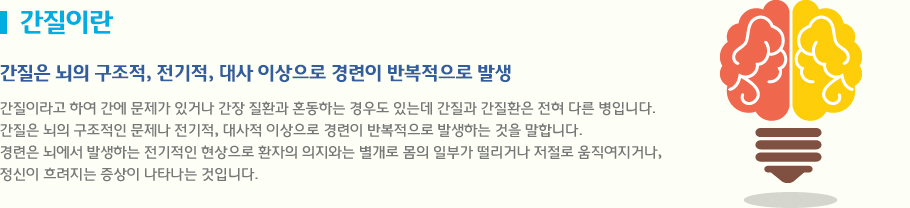 간질이란

간질은 뇌의 구조적, 전기적, 대사 이상으로 경련이 반복적으로 발생

간질이라고 하여 간에 문제가 있거나 간장 질환과 혼동하는 경우도 있는데 간질과 간질환은 전혀 다른 병입니다.
간질은 뇌의 구조적인 문제나 전기적, 대사적 이상으로 경련이 반복적으로 발생하는 것을 말합니다.
경련은 뇌에서 발생하는 전기적인 현상으로 환자의 의지와는 별개로 몸의 일부가 떨리거나 저절로 움직여지거나,
정신이 흐려지는 증상이 나타나는 것입니다.